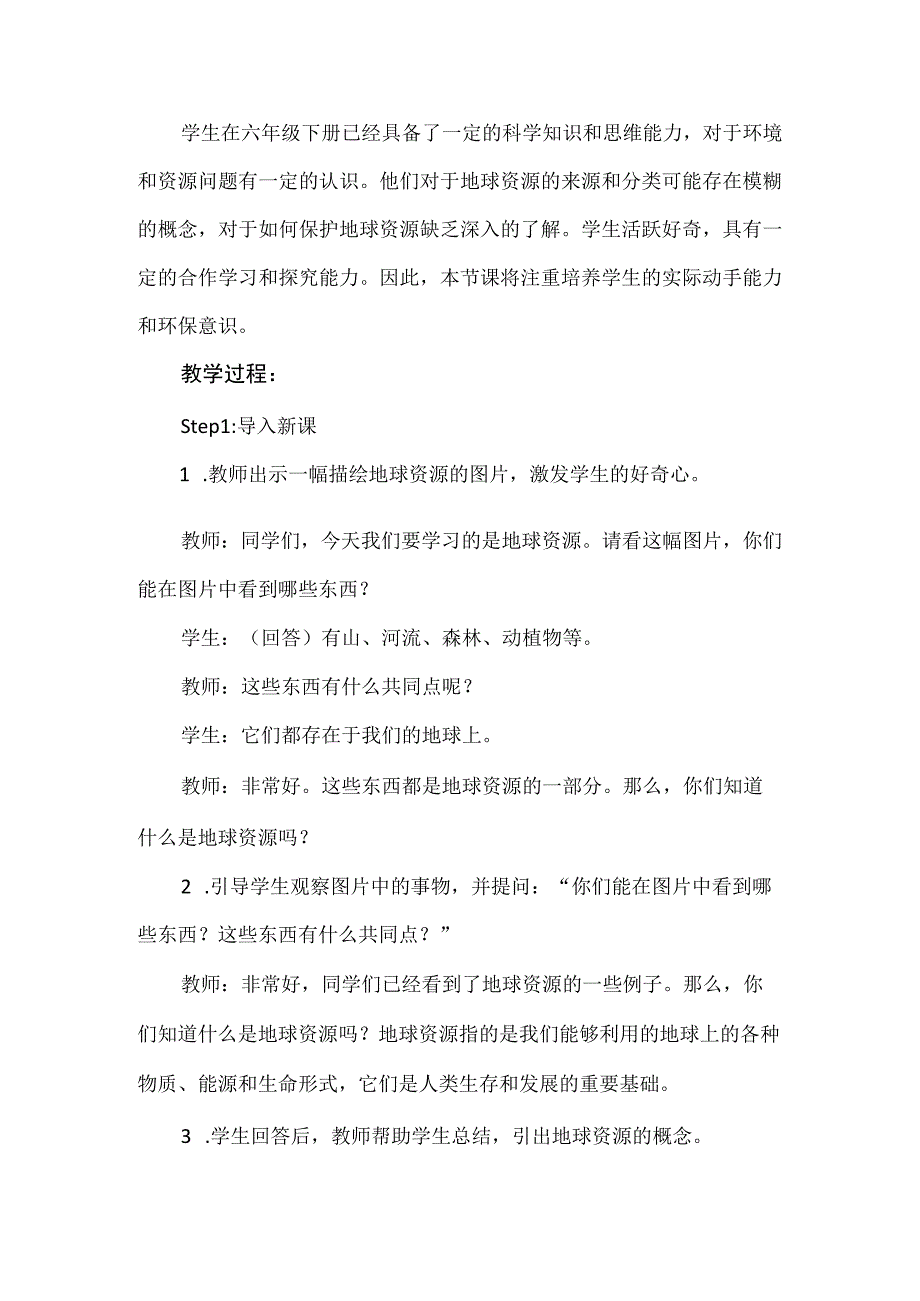 学生在六年级下册已经具备了一定的科学知识和思维能力，对于环境和资源问题有一定的认识。他们对于地球资源的来源和分类可能存在模糊的概念，对于如何保护地球资源缺乏深入的了解。学生活跃好奇，具有一定的合作学习和探究能力。因此，本节课将注重培养学生的实际动手能力和环保意识。

教学过程：

Step1:导入新课

1 .教师出示一幅描绘地球资源的图片，激发学生的好奇心。

教师：同学们，今天我们要学习的是地球资源。请看这幅图片，你们能在图片中看到哪些东西？

学生：（回答）有山、河流、森林、动植物等。

教师：这些东西有什么共同点呢？

学生：它们都存在于我们的地球上。

教师：非常好。这些东西都是地球资源的一部分。那么，你们知道什么是地球资源吗？

2 .引导学生观察图片中的事物，并提问：“你们能在图片中看到哪些东西？这些东西有什么共同点？”

教师：非常好，同学们已经看到了地球资源的一些例子。那么，你们知道什么是地球资源吗？地球资源指的是我们能够利用的地球上的各种物质、能源和生命形式，它们是人类生存和发展的重要基础。

3 .学生回答后，教师帮助学生总结，引出地球资源的概念。